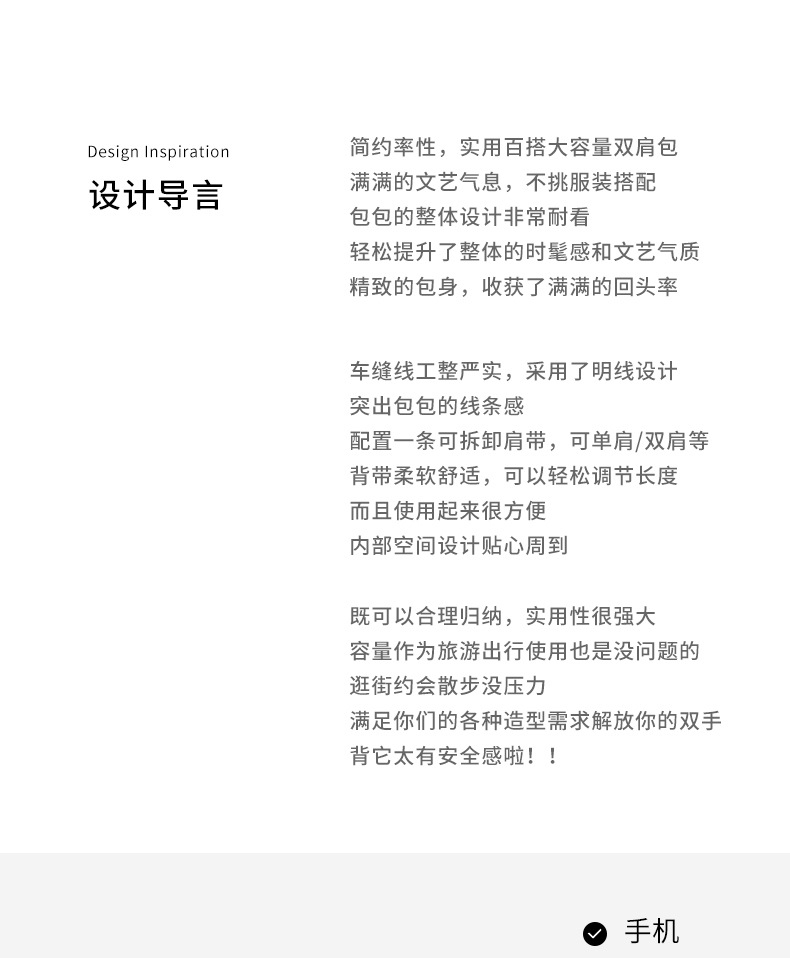 Design Inspiration
设计导言

简约率性，实用百搭大容量双肩包
满满的文艺气息，不挑服装搭配
包包的整体设计非常耐看
轻松提升了整体的时髦感和文艺气质
精致的包身，收获了满满的回头率

车缝线工整严实，采用了明线设计
突出包包的线条感
配置一条可拆卸肩带，可单肩/双肩等
背带柔软舒适，可以轻松调节长度
而且使用起来很方便
内部空间设计贴心周到

既可以合理归纳，实用性很强大
容量作为旅游出行使用也是没问题的
逛街约会散步没压力
满足你们的各种造型需求解放你的双手
背它太有安全感啦！！

手机